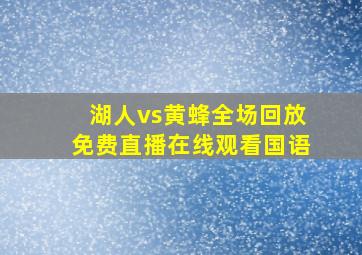 湖人vs黄蜂全场回放
免费直播在线观看国语